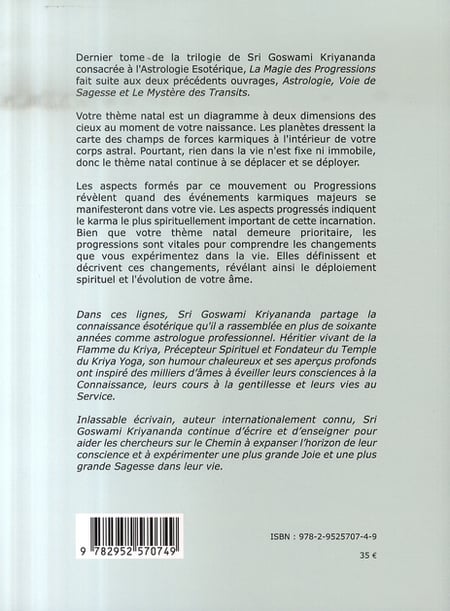 Dernier tome de la trilogie de Sri Goswami Kriyananda consacrée à l'Astrologie Esotérique, La Magie des Progressions fait suite aux deux précédents ouvrages, Astrologie, Voie de Sagesse et Le Mystère des Transits.

Votre thème natal est un diagramme à deux dimensions des cieux au moment de votre naissance. Les planètes dressent la carte des champs de forces karmiques à l'intérieur de votre corps astral. Pourtant, rien dans la vie n'est fixe ni immobile, donc le thème natal continue à se déplacer et se déployer.

Les aspects formés par ce mouvement ou Progressions révèlent quand des événements karmiques majeurs se manifesteront dans votre vie. Les aspects progressés indiquent le karma le plus spirituellement important de cette incarnation. Bien que votre thème natal demeure prioritaire, les progressions sont vitales pour comprendre les changements que vous expérimentez dans la vie. Elles définissent et décrivent ces changements, révélant ainsi le déploiement spirituel et l'évolution de votre âme.

Dans ces lignes, Sri Goswami Kriyananda partage la connaissance ésotérique qu'il a rassemblée en plus de soixante années comme astrologue professionnel. Héritier vivant de la Flamme du Kriya, Précepteur Spirituel et Fondateur du Temple du Kriya Yoga, son humour chaleureux et ses aperçus profonds ont inspiré des milliers d'âmes à éveiller leurs consciences à la Connaissance, leurs cours à la gentillesse et leurs vies au Service.

Inlassable écrivain, auteur internationalement connu, Sri Goswami Kriyananda continue d'écrire et d'enseigner pour aider les chercheurs sur le Chemin à expanser l'horizon de leur conscience et à expérimenter une plus grande Joie et une plus grande Sagesse dans leur vie.

9 782952 570749

ISBN : 978-2-9525707-4-9

35 €